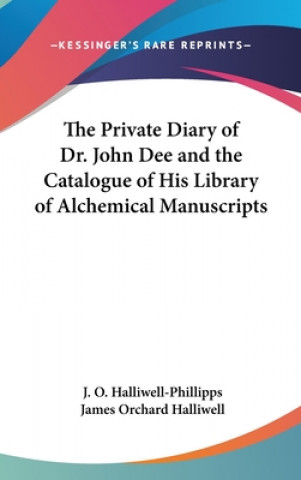 —KESSINGER'S RARE REPRINTS—

The Private Diary of Dr. John Dee and the Catalogue of His Library of Alchemical Manuscripts

J. O. Halliwell-Phillipps
James Orchard Halliwell